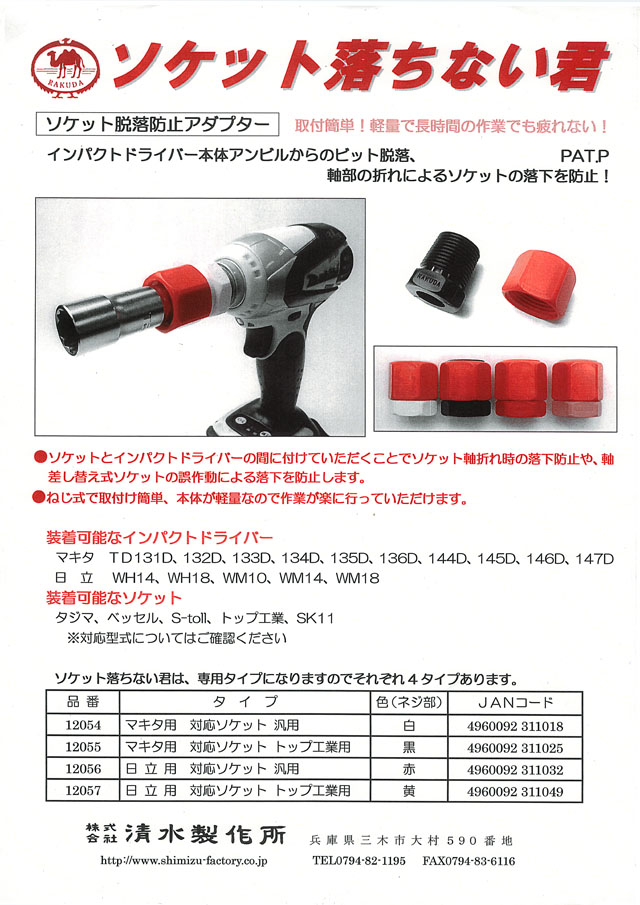 RAKUDA

ソケット落ちない君

ソケット脱落防止アダプター

取付簡単！軽量で長時間の作業でも疲れない！

インパクトドライバー本体アンビルからのビット脱落、 PAT.P
軸部の折れによるソケットの落下を防止！

RAKUDA

●ソケットとインパクトドライバーの間に付けていただくことでソケット軸折れ時の落下防止や、軸差し替え式ソケットの誤作動による落下を防止します。
●ねじ式で取付け簡単、本体が軽量なので作業が楽に行っていただけます。

装着可能なインパクトドライバー
マキタ TD131D、132D、133D、134D、135D、136D、144D、145D、146D、147D
日 立 WH14、WH18、WM10、WM14、WM18

装着可能なソケット
タジマ、ベッセル、S-toll、トップ工業、SK11
※対応型式についてはご確認ください

ソケット落ちない君は、専用タイプになりますのでそれぞれ４タイプあります。

| 品 番 | タ イ プ | 色（ネジ部） | JANコード |
|---|---|---|---|
| 12054 | マキタ用 対応ソケット 汎用 | 白 | 4960092 311018 |
| 12055 | マキタ用 対応ソケット トップ工業用 | 黒 | 4960092 311025 |
| 12056 | 日 立 用 対応ソケット 汎用 | 赤 | 4960092 311032 |
| 12057 | 日 立 用 対応ソケット トップ工業用 | 黄 | 4960092 311049 |

株式会社 清水製作所 兵庫県三木市大村590番地
http://www.shimizu-factory.co.jp TEL0794-82-1195 FAX0794-83-6116